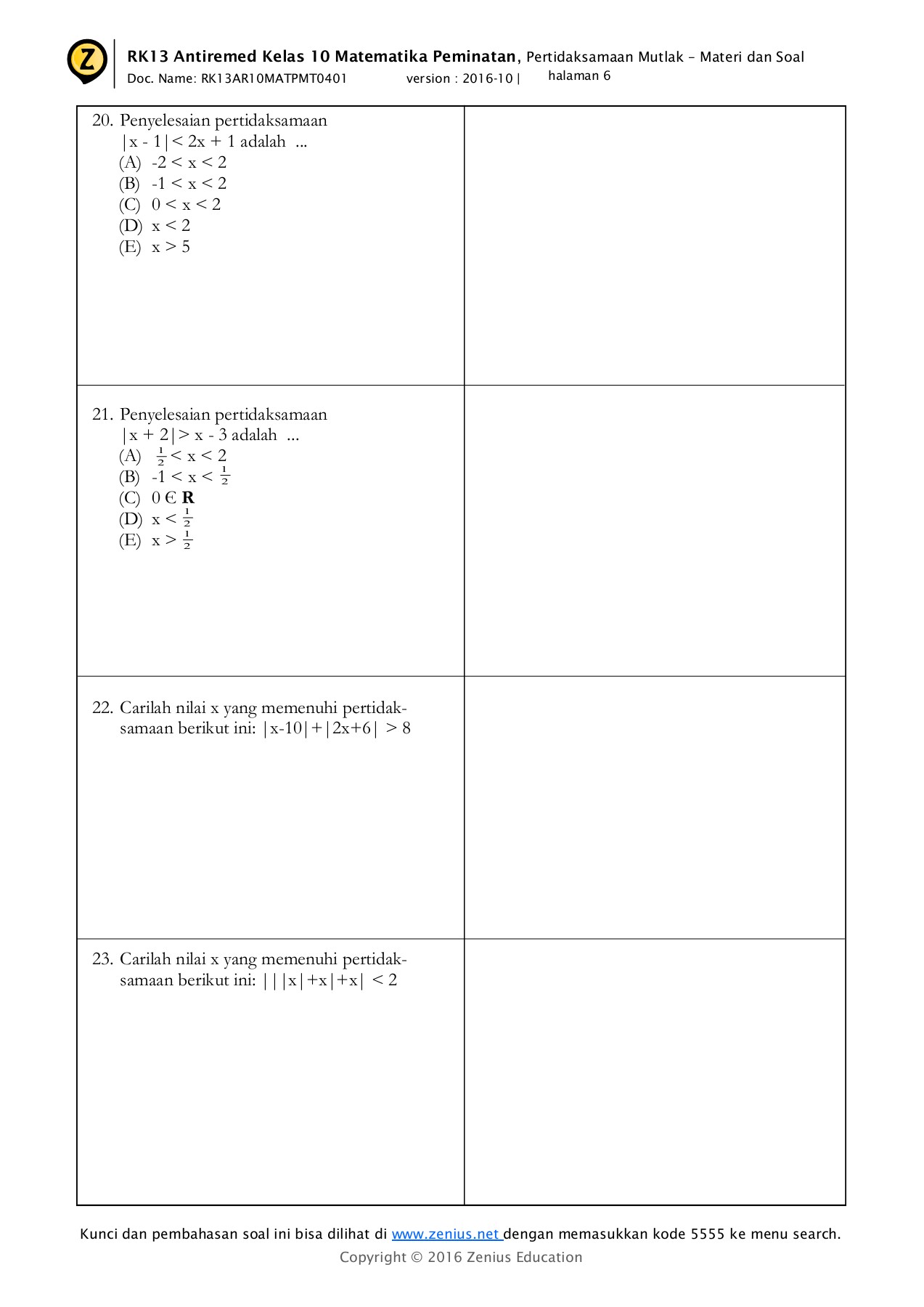 Z

RK13 Antiremed Kelas 10 Matematika Peminatan, Pertidaksamaan Mutlak - Materi dan Soal
Doc. Name: RK13AR10MATPMT0401 version : 2016-10 | halaman 6

20. Penyelesaian pertidaksamaan $|x - 1| < 2x + 1$ adalah ...
(A) $-2 < x < 2$
(B) $-1 < x < 2$
(C) $0 < x < 2$
(D) $x < 2$
(E) $x > 5$

21. Penyelesaian pertidaksamaan $|x + 2| > x - 3$ adalah ...
(A) $\frac{1}{2} < x < 2$
(B) $-1 < x < \frac{1}{2}$
(C) $0 \in \mathbf{R}$
(D) $x < \frac{1}{2}$
(E) $x > \frac{1}{2}$

22. Carilah nilai x yang memenuhi pertidaksamaan berikut ini: $|x-10|+|2x+6| > 8$

23. Carilah nilai x yang memenuhi pertidaksamaan berikut ini: $|||x|+x|+x| < 2$

Kunci dan pembahasan soal ini bisa dilihat di www.zenius.net dengan memasukkan kode 5555 ke menu search.
Copyright © 2016 Zenius Education